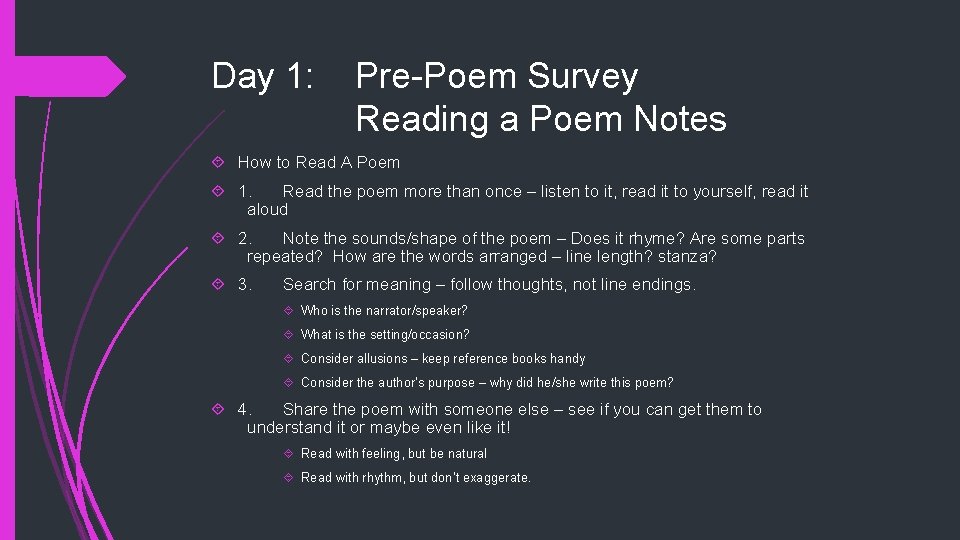 Day 1: Pre-Poem Survey
Reading a Poem Notes

How to Read A Poem

1. Read the poem more than once – listen to it, read it to yourself, read it aloud

2. Note the sounds/shape of the poem – Does it rhyme? Are some parts repeated? How are the words arranged – line length? stanza?

3. Search for meaning – follow thoughts, not line endings.

Who is the narrator/speaker?

What is the setting/occasion?

Consider allusions – keep reference books handy

Consider the author's purpose – why did he/she write this poem?

4. Share the poem with someone else – see if you can get them to understand it or maybe even like it!

Read with feeling, but be natural

Read with rhythm, but don't exaggerate.